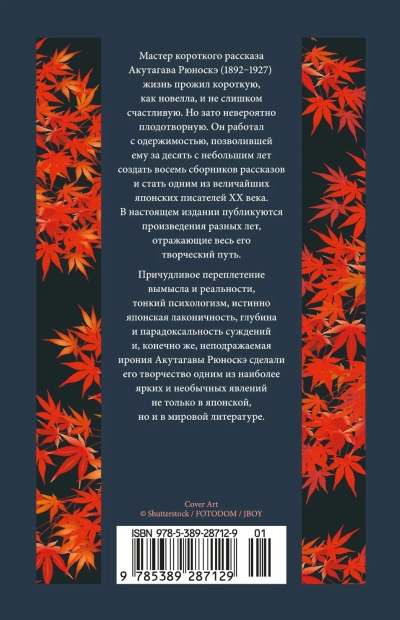 Мастер короткого рассказа Акутагава Рюноскэ (1892–1927) жизнь прожил короткую, как новелла, и не слишком счастливую. Но зато невероятно плодотворную. Он работал с одержимостью, позволившей ему за десять с небольшим лет создать восемь сборников рассказов и стать одним из величайших японских писателей XX века. В настоящем издании публикуются произведения разных лет, отражающие весь его творческий путь.

Причудливое переплетение вымысла и реальности, тонкий психологизм, истинно японская лаконичность, глубина и парадоксальность суждений и, конечно же, неподражаемая ирония Акутагавы Рюноскэ сделали его творчество одним из наиболее ярких и необычных явлений не только в японской, но и в мировой литературе.

Cover Art
© Shutterstock / FOTODOM / JBOY

ISBN 978-5-389-28712-9 01

9 785389 287129